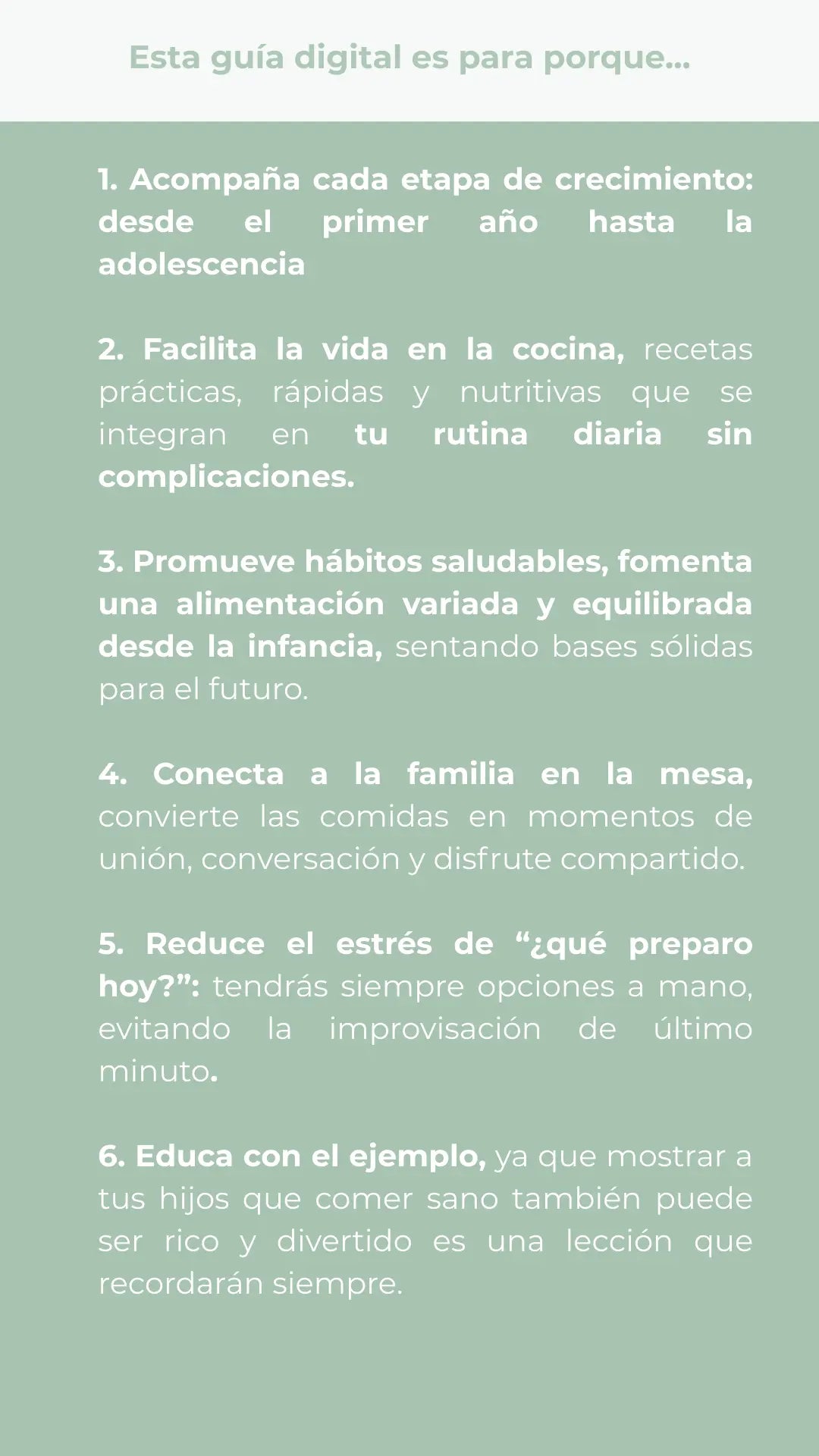 Esta guía digital es para porque...

1. Acompaña cada etapa de crecimiento: desde el primer año hasta la adolescencia

2. Facilita la vida en la cocina, recetas prácticas, rápidas y nutritivas que se integran en tu rutina diaria sin complicaciones.

3. Promueve hábitos saludables, fomenta una alimentación variada y equilibrada desde la infancia, sentando bases sólidas para el futuro.

4. Conecta a la familia en la mesa, convierte las comidas en momentos de unión, conversación y disfrute compartido.

5. Reduce el estrés de "¿qué preparo hoy?": tendrás siempre opciones a mano, evitando la improvisación de último minuto.

6. Educa con el ejemplo, ya que mostrar a tus hijos que comer sano también puede ser rico y divertido es una lección que recordarán siempre.